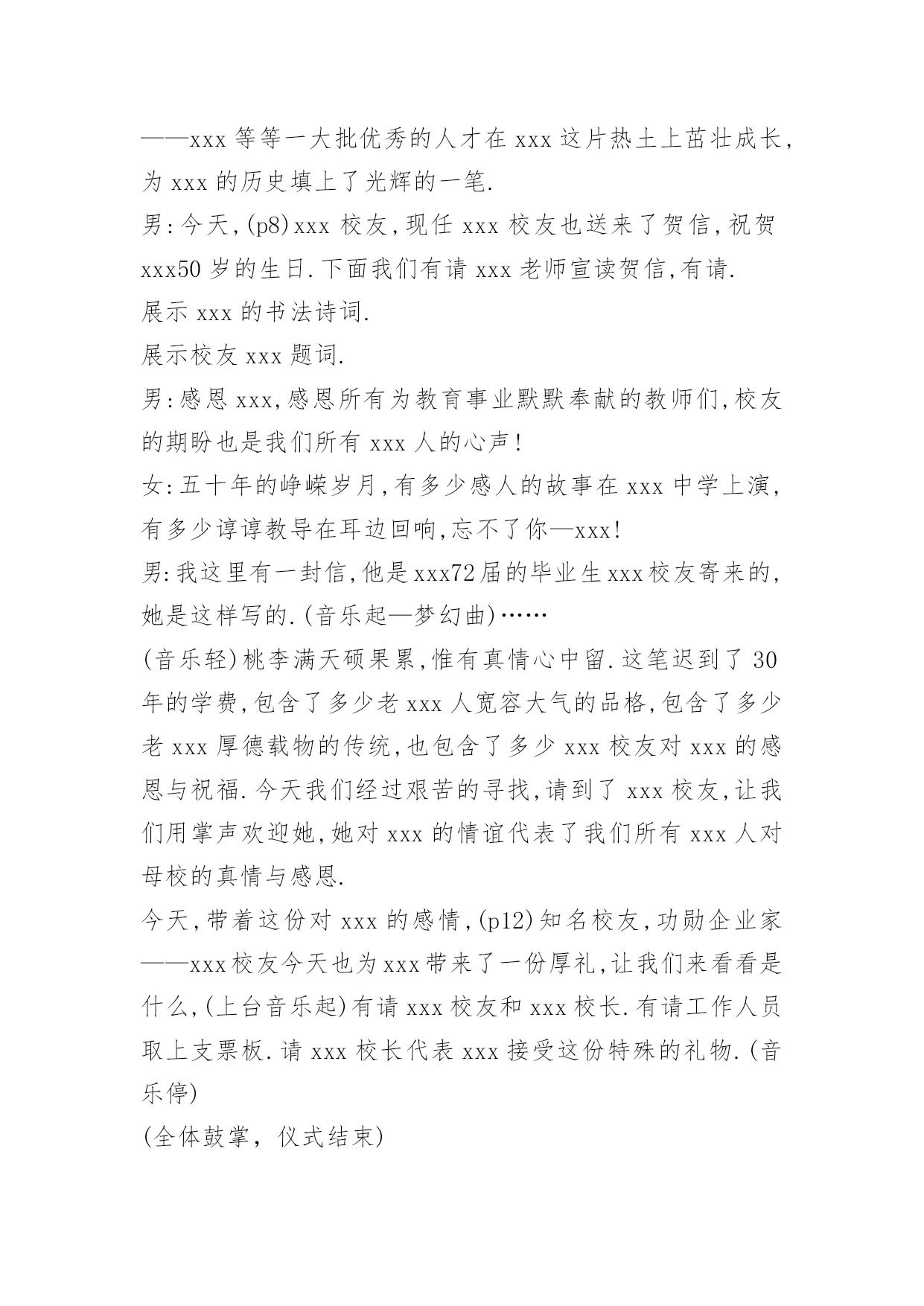 ——xxx 等等一大批优秀的人才在 xxx 这片热土上茁壮成长，为 xxx 的历史填上了光辉的一笔.

男:今天,(p8)xxx 校友,现任 xxx 校友也送来了贺信,祝贺 xxx50 岁的生日.下面我们有请 xxx 老师宣读贺信,有请.

展示 xxx 的书法诗词.

展示校友 xxx 题词.

男:感恩 xxx,感恩所有为教育事业默默奉献的教师们,校友的期盼也是我们所有 xxx 人的心声!

女:五十年的峥嵘岁月,有多少感人的故事在 xxx 中学上演，有多少谆谆教导在耳边回响,忘不了你—xxx!

男:我这里有一封信,他是xxx72届的毕业生xxx校友寄来的，她是这样写的.(音乐起—梦幻曲)……

(音乐轻)桃李满天硕果累,惟有真情心中留.这笔迟到了 30 年的学费,包含了多少老 xxx 人宽容大气的品格,包含了多少老 xxx 厚德载物的传统,也包含了多少 xxx 校友对 xxx 的感恩与祝福.今天我们经过艰苦的寻找,请到了 xxx 校友,让我们用掌声欢迎她,她对 xxx 的情谊代表了我们所有 xxx 人对母校的真情与感恩.

今天,带着这份对 xxx 的感情,(p12)知名校友,功勋企业家——xxx校友今天也为xxx带来了一份厚礼,让我们来看看是什么,(上台音乐起)有请 xxx 校友和 xxx 校长.有请工作人员取上支票板.请 xxx 校长代表 xxx 接受这份特殊的礼物.(音乐停)

(全体鼓掌，仪式结束)